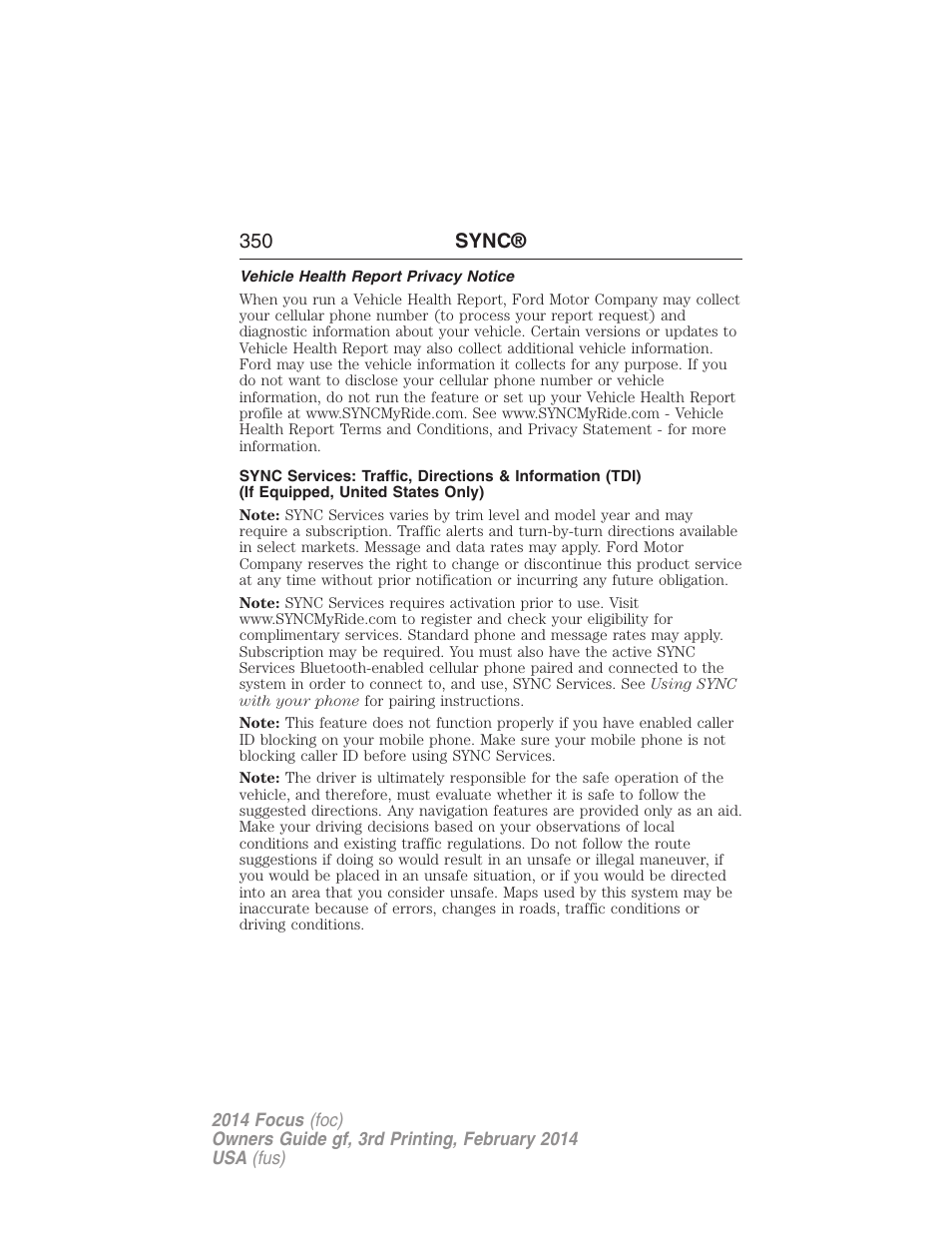 350 SYNC®

Vehicle Health Report Privacy Notice

When you run a Vehicle Health Report, Ford Motor Company may collect your cellular phone number (to process your report request) and diagnostic information about your vehicle. Certain versions or updates to Vehicle Health Report may also collect additional vehicle information. Ford may use the vehicle information it collects for any purpose. If you do not want to disclose your cellular phone number or vehicle information, do not run the feature or set up your Vehicle Health Report profile at www.SYNCMyRide.com. See www.SYNCMyRide.com - Vehicle Health Report Terms and Conditions, and Privacy Statement - for more information.

SYNC Services: Traffic, Directions & Information (TDI) (If Equipped, United States Only)

Note: SYNC Services varies by trim level and model year and may require a subscription. Traffic alerts and turn-by-turn directions available in select markets. Message and data rates may apply. Ford Motor Company reserves the right to change or discontinue this product service at any time without prior notification or incurring any future obligation.

Note: SYNC Services requires activation prior to use. Visit www.SYNCMyRide.com to register and check your eligibility for complimentary services. Standard phone and message rates may apply. Subscription may be required. You must also have the active SYNC Services Bluetooth-enabled cellular phone paired and connected to the system in order to connect to, and use, SYNC Services. See Using SYNC with your phone for pairing instructions.

Note: This feature does not function properly if you have enabled caller ID blocking on your mobile phone. Make sure your mobile phone is not blocking caller ID before using SYNC Services.

Note: The driver is ultimately responsible for the safe operation of the vehicle, and therefore, must evaluate whether it is safe to follow the suggested directions. Any navigation features are provided only as an aid. Make your driving decisions based on your observations of local conditions and existing traffic regulations. Do not follow the route suggestions if doing so would result in an unsafe or illegal maneuver, if you would be placed in an unsafe situation, or if you would be directed into an area that you consider unsafe. Maps used by this system may be inaccurate because of errors, changes in roads, traffic conditions or driving conditions.

2014 Focus (foc)
Owners Guide gf, 3rd Printing, February 2014
USA (fus)